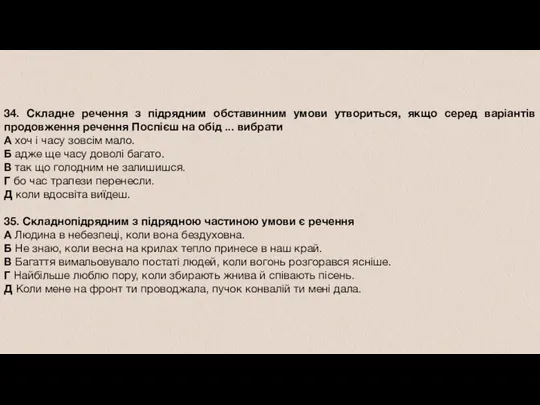 34. Складне речення з підрядним обставинним умови утвориться, якщо серед варіантів продовження речення Поспієш на обід ... вибрати
А хоч і часу зовсім мало.
Б адже ще часу доволі багато.
В так що голодним не залишишся.
Г бо час трапези перенесли.
Д коли вдосвіта виїдеш.

35. Складнопідрядним з підрядною частиною умови є речення
А Людина в небезпеці, коли вона бездуховна.
Б Не знаю, коли весна на крилах тепло принесе в наш край.
В Багаття вимальовувало постаті людей, коли вогонь розгорався ясніше.
Г Найбільше люблю пору, коли збирають жнива й співають пісень.
Д Коли мене на фронт ти проводжала, пучок конвалій ти мені дала.